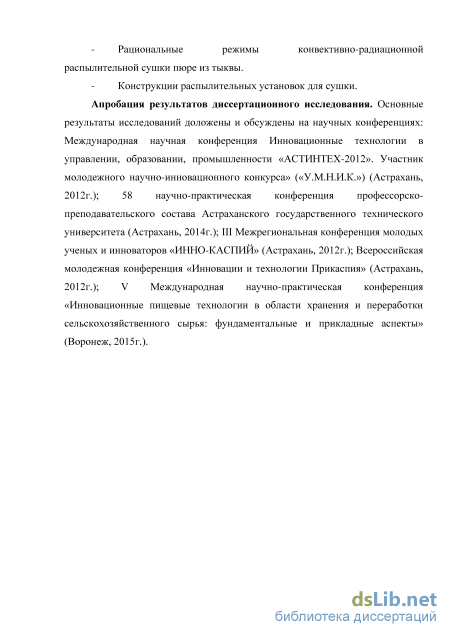 - Рациональные режимы конвективно-радиационной распылительной сушки пюре из тыквы.

- Конструкции распылительных установок для сушки.

Апробация результатов диссертационного исследования. Основные результаты исследований доложены и обсуждены на научных конференциях: Международная научная конференция Инновационные технологии в управлении, образовании, промышленности «АСТИНТЕХ-2012». Участник молодежного научно-инновационного конкурса» («У.М.Н.И.К.») (Астрахань, 2012г.); 58 научно-практическая конференция профессорско-преподавательского состава Астраханского государственного технического университета (Астрахань, 2014г.); III Межрегиональная конференция молодых ученых и инноваторов «ИННО-КАСПИЙ» (Астрахань, 2012г.); Всероссийская молодежная конференция «Инновации и технологии Прикаспия» (Астрахань, 2012г.); V Международная научно-практическая конференция «Инновационные пищевые технологии в области хранения и переработки сельскохозяйственного сырья: фундаментальные и прикладные аспекты» (Воронеж, 2015г.).

dsLib.net
библиотека диссертаций